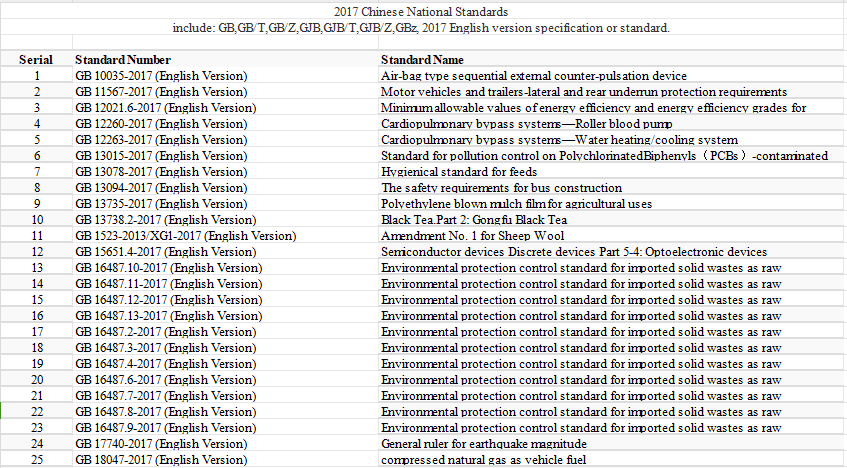 2017 Chinese National Standards
include: GB,GB/T,GB/Z,GJB,GJB/T,GJB/Z,GBz, 2017 English version specification or standard.

| Serial | Standard Number | Standard Name |
|---|---|---|
| 1 | GB 10035-2017 (English Version) | Air-bag type sequential external counter-pulsation device |
| 2 | GB 11567-2017 (English Version) | Motor vehicles and trailers-lateral and rear underrun protection requirements |
| 3 | GB 12021.6-2017 (English Version) | Minimum allowable values of energy efficiency and energy efficiency grades for |
| 4 | GB 12260-2017 (English Version) | Cardiopulmonary bypass systems—Roller blood pump |
| 5 | GB 12263-2017 (English Version) | Cardiopulmonary bypass systems—Water heating/cooling system |
| 6 | GB 13015-2017 (English Version) | Standard for pollution control on PolychlorinatedBiphenyls（PCBs）-contaminated |
| 7 | GB 13078-2017 (English Version) | Hygienical standard for feeds |
| 8 | GB 13094-2017 (English Version) | The safety requirements for bus construction |
| 9 | GB 13735-2017 (English Version) | Polyethylene blown mulch film for agricultural uses |
| 10 | GB 13738.2-2017 (English Version) | Black Tea.Part 2: Gongfu Black Tea |
| 11 | GB 1523-2013/XG1-2017 (English Version) | Amendment No. 1 for Sheep Wool |
| 12 | GB 15651.4-2017 (English Version) | Semiconductor devices Discrete devices Part 5-4: Optoelectronic devices |
| 13 | GB 16487.10-2017 (English Version) | Environmental protection control standard for imported solid wastes as raw |
| 14 | GB 16487.11-2017 (English Version) | Environmental protection control standard for imported solid wastes as raw |
| 15 | GB 16487.12-2017 (English Version) | Environmental protection control standard for imported solid wastes as raw |
| 16 | GB 16487.13-2017 (English Version) | Environmental protection control standard for imported solid wastes as raw |
| 17 | GB 16487.2-2017 (English Version) | Environmental protection control standard for imported solid wastes as raw |
| 18 | GB 16487.3-2017 (English Version) | Environmental protection control standard for imported solid wastes as raw |
| 19 | GB 16487.4-2017 (English Version) | Environmental protection control standard for imported solid wastes as raw |
| 20 | GB 16487.6-2017 (English Version) | Environmental protection control standard for imported solid wastes as raw |
| 21 | GB 16487.7-2017 (English Version) | Environmental protection control standard for imported solid wastes as raw |
| 22 | GB 16487.8-2017 (English Version) | Environmental protection control standard for imported solid wastes as raw |
| 23 | GB 16487.9-2017 (English Version) | Environmental protection control standard for imported solid wastes as raw |
| 24 | GB 17740-2017 (English Version) | General ruler for earthquake magnitude |
| 25 | GB 18047-2017 (English Version) | compressed natural gas as vehicle fuel |